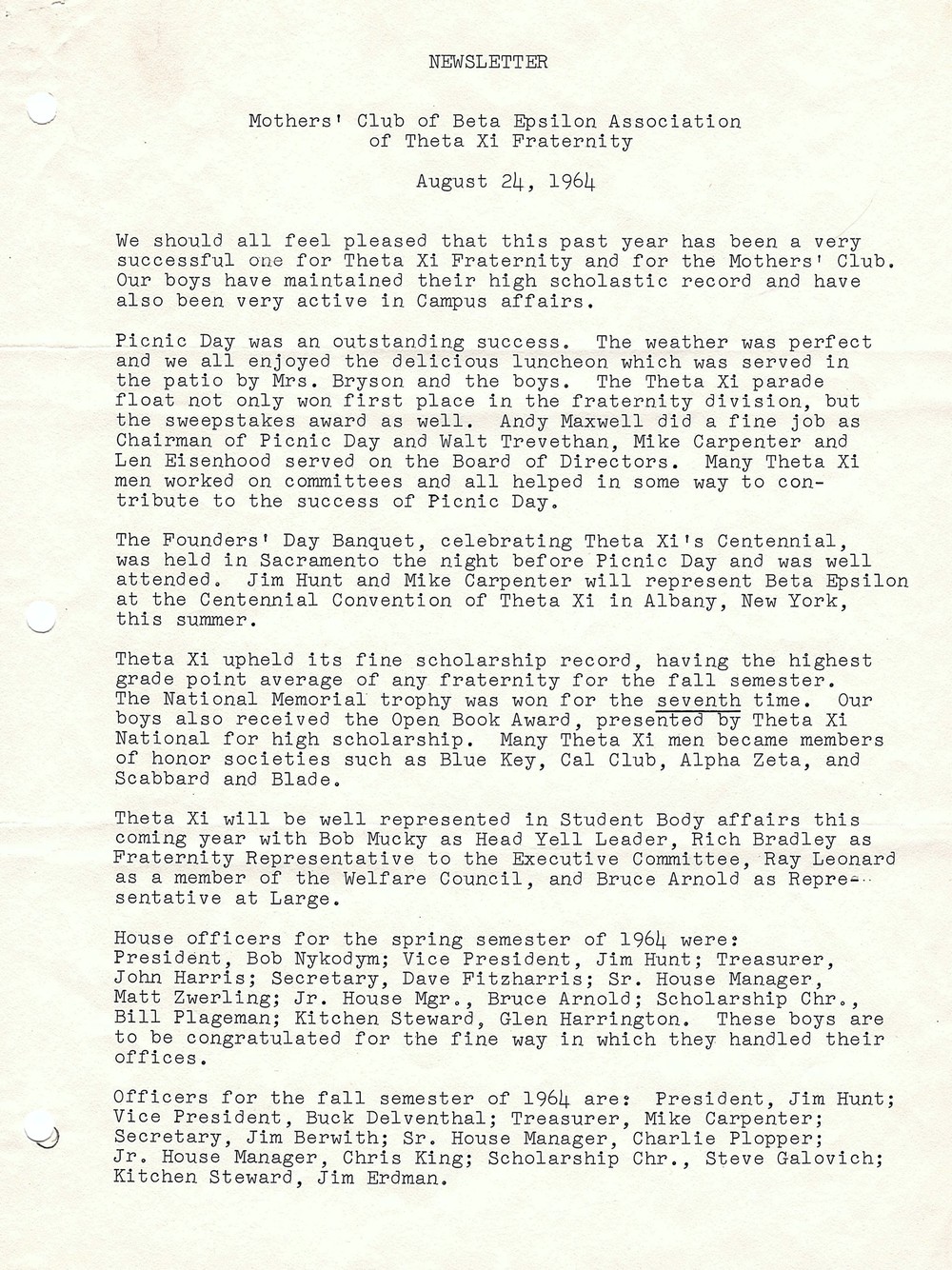 NEWSLETTER

Mothers' Club of Beta Epsilon Association
of Theta Xi Fraternity

August 24, 1964

We should all feel pleased that this past year has been a very successful one for Theta Xi Fraternity and for the Mothers' Club. Our boys have maintained their high scholastic record and have also been very active in Campus affairs.

Picnic Day was an outstanding success. The weather was perfect and we all enjoyed the delicious luncheon which was served in the patio by Mrs. Bryson and the boys. The Theta Xi parade float not only won first place in the fraternity division, but the sweepstakes award as well. Andy Maxwell did a fine job as Chairman of Picnic Day and Walt Trevethan, Mike Carpenter and Len Eisenhood served on the Board of Directors. Many Theta Xi men worked on committees and all helped in some way to contribute to the success of Picnic Day.

The Founders' Day Banquet, celebrating Theta Xi's Centennial, was held in Sacramento the night before Picnic Day and was well attended. Jim Hunt and Mike Carpenter will represent Beta Epsilon at the Centennial Convention of Theta Xi in Albany, New York, this summer.

Theta Xi upheld its fine scholarship record, having the highest grade point average of any fraternity for the fall semester. The National Memorial trophy was won for the seventh time. Our boys also received the Open Book Award, presented by Theta Xi National for high scholarship. Many Theta Xi men became members of honor societies such as Blue Key, Cal Club, Alpha Zeta, and Scabbard and Blade.

Theta Xi will be well represented in Student Body affairs this coming year with Bob Mucky as Head Yell Leader, Rich Bradley as Fraternity Representative to the Executive Committee, Ray Leonard as a member of the Welfare Council, and Bruce Arnold as Representative at Large.

House officers for the spring semester of 1964 were: President, Bob Nykodym; Vice President, Jim Hunt; Treasurer, John Harris; Secretary, Dave Fitzharris; Sr. House Manager, Matt Zwerling; Jr. House Mgr., Bruce Arnold; Scholarship Chr., Bill Plageman; Kitchen Steward, Glen Harrington. These boys are to be congratulated for the fine way in which they handled their offices.

Officers for the fall semester of 1964 are: President, Jim Hunt; Vice President, Buck Delventhal; Treasurer, Mike Carpenter; Secretary, Jim Berwith; Sr. House Manager, Charlie Plopper; Jr. House Manager, Chris King; Scholarship Chr., Steve Galovich; Kitchen Steward, Jim Erdman.